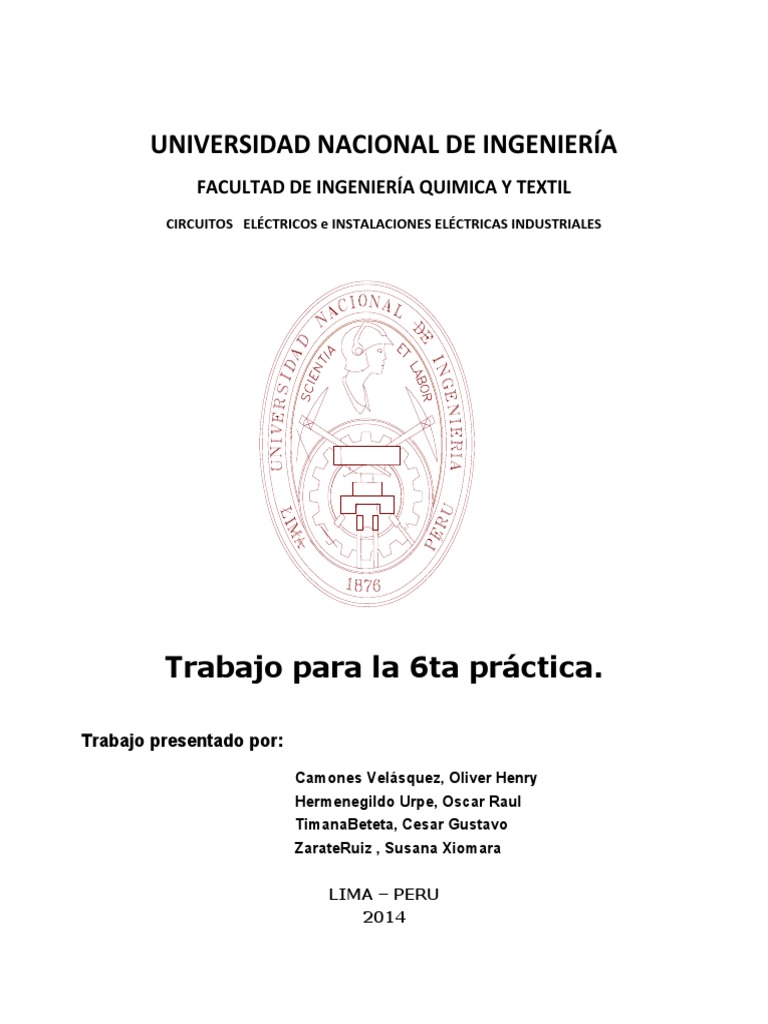 UNIVERSIDAD NACIONAL DE INGENIERÍA

FACULTAD DE INGENIERÍA QUIMICA Y TEXTIL

CIRCUITOS ELÉCTRICOS e INSTALACIONES ELÉCTRICAS INDUSTRIALES

UNIVERSIDAD NACIONAL DE INGENIERIA
SCIENTIA ET LABOR
LIMA PERU
1876

Trabajo para la 6ta práctica.

Trabajo presentado por:

Camones Velásquez, Oliver Henry
Hermenegildo Urpe, Oscar Raul
TimanaBeteta, Cesar Gustavo
ZarateRuiz , Susana Xiomara

LIMA – PERU
2014